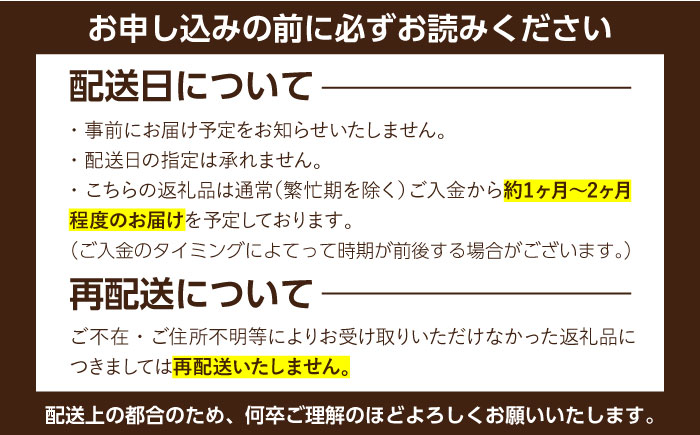 お申し込みの前に必ずお読みください

配送日について

・事前にお届け予定をお知らせいたしません。
・配送日の指定は承れません。
・こちらの返礼品は通常（繁忙期を除く）ご入金から約1ヶ月～2ヶ月程度のお届けを予定しております。
（ご入金のタイミングによてって時期が前後する場合がございます。）

再配送について

ご不在・ご住所不明等によりお受け取りいただけなかった返礼品につきましては再配送いたしません。

配送上の都合のため、何卒ご理解のほどよろしくお願いいたします。